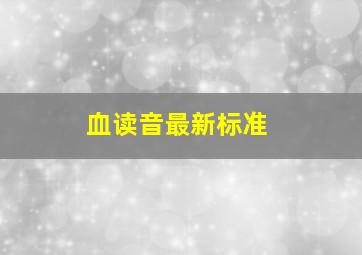 血读音最新标准